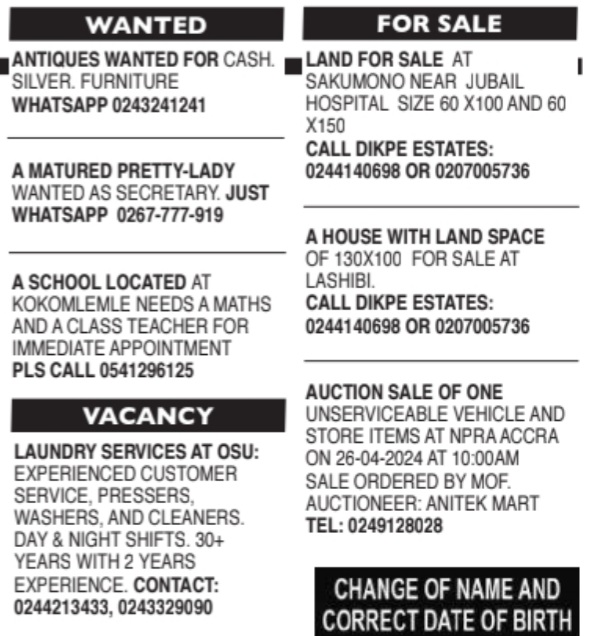 WANTED

ANTIQUES WANTED FOR CASH. SILVER. FURNITURE WHATSAPP 0243241241

A MATURED PRETTY-LADY WANTED AS SECRETARY. JUST WHATSAPP 0267-777-919

A SCHOOL LOCATED AT KOKOMLEMLE NEEDS A MATHS AND A CLASS TEACHER FOR IMMEDIATE APPOINTMENT PLS CALL 0541296125

VACANCY

LAUNDRY SERVICES AT OSU: EXPERIENCED CUSTOMER SERVICE, PRESSERS, WASHERS, AND CLEANERS. DAY & NIGHT SHIFTS. 30+ YEARS WITH 2 YEARS EXPERIENCE. CONTACT: 0244213433, 0243329090

FOR SALE

LAND FOR SALE AT SAKUMONO NEAR JUBAIL HOSPITAL SIZE 60 X100 AND 60 X150 CALL DIKPE ESTATES: 0244140698 OR 0207005736

A HOUSE WITH LAND SPACE OF 130X100 FOR SALE AT LASHIBI. CALL DIKPE ESTATES: 0244140698 OR 0207005736

AUCTION SALE OF ONE UNSERVICEABLE VEHICLE AND STORE ITEMS AT NPRA ACCRA ON 26-04-2024 AT 10:00AM SALE ORDERED BY MOF. AUCTIONEER: ANITEK MART TEL: 0249128028

CHANGE OF NAME AND CORRECT DATE OF BIRTH